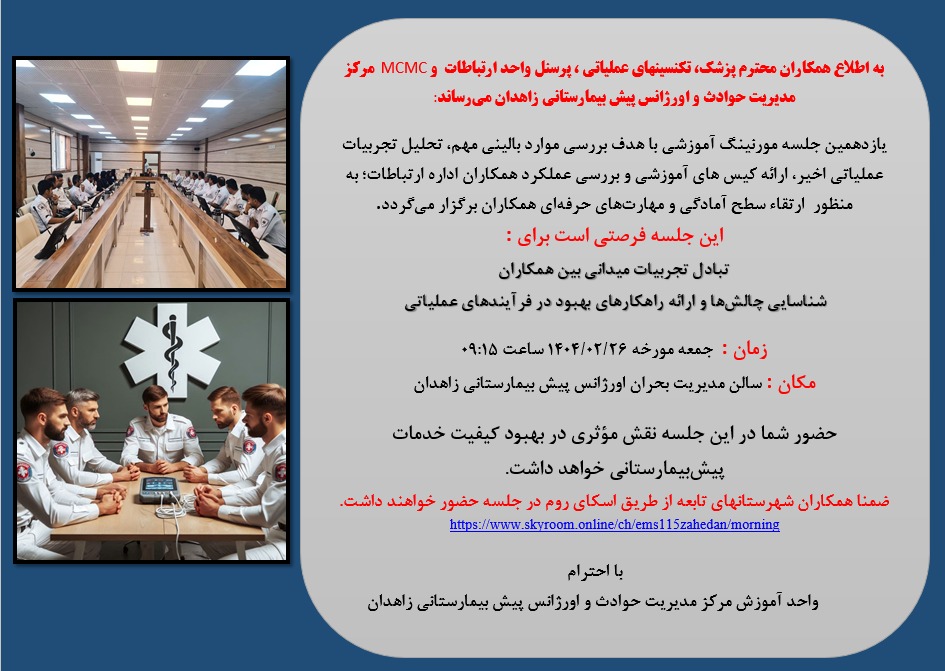 به اطلاع همکاران محترم پزشک، تکنسینهای عملیاتی ، پرسنل واحد ارتباطات و MCMC مرکز مدیریت حوادث و اورژانس پیش بیمارستانی زاهدان می‌رساند:

یازدهمین جلسه مورنینگ آموزشی با هدف بررسی موارد بالینی مهم، تحلیل تجربیات عملیاتی اخیر، ارائه کیس های آموزشی و بررسی عملکرد همکاران اداره ارتباطات؛ به منظور ارتقاء سطح آمادگی و مهارت‌های حرفه‌ای همکاران برگزار می‌گردد.

این جلسه فرصتی است برای :

تبادل تجربیات میدانی بین همکاران

شناسایی چالش‌ها و ارائه راهکارهای بهبود در فرآیندهای عملیاتی

زمان : جمعه مورخه ۱۴۰۴/۰۲/۲۶ ساعت ۰۹:۱۵

مکان : سالن مدیریت بحران اورژانس پیش بیمارستانی زاهدان

حضور شما در این جلسه نقش مؤثری در بهبود کیفیت خدمات پیش‌بیمارستانی خواهد داشت.

ضمنا همکاران شهرستانهای تابعه از طریق اسکای روم در جلسه حضور خواهند داشت.

https://www.skyroom.online/ch/ems115zahedan/morning

با احترام

واحد آموزش مرکز مدیریت حوادث و اورژانس پیش بیمارستانی زاهدان